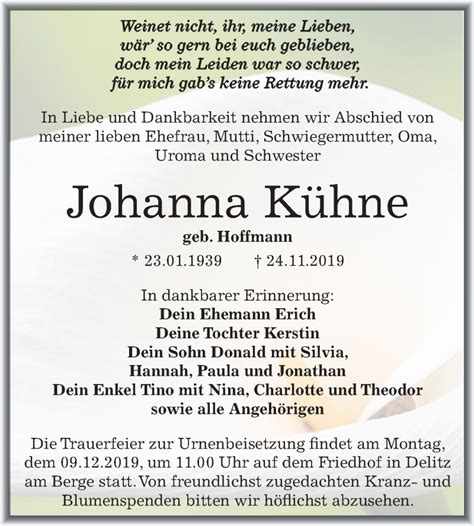 Weinet nicht, ihr, meine Lieben,
wär' so gern bei euch geblieben,
doch mein Leiden war so schwer,
für mich gab's keine Rettung mehr.

In Liebe und Dankbarkeit nehmen wir Abschied von meiner lieben Ehefrau, Mutti, Schwiegermutter, Oma, Uroma und Schwester

Johanna Kühne

geb. Hoffmann

* 23.01.1939 † 24.11.2019

In dankbarer Erinnerung:
Dein Ehemann Erich
Deine Tochter Kerstin
Dein Sohn Donald mit Silvia,
Hannah, Paula und Jonathan
Dein Enkel Tino mit Nina, Charlotte und Theodor
sowie alle Angehörigen

Die Trauerfeier zur Urnenbeisetzung findet am Montag, dem 09.12.2019, um 11.00 Uhr auf dem Friedhof in Delitz am Berge statt. Von freundlichst zugedachten Kranz- und Blumenspenden bitten wir höflichst abzusehen.